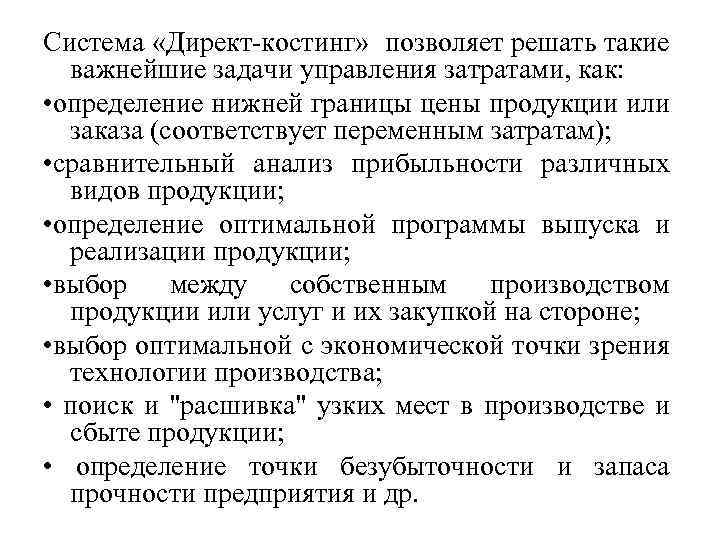 Система «Директ-костинг» позволяет решать такие важнейшие задачи управления затратами, как:

•определение нижней границы цены продукции или заказа (соответствует переменным затратам);

•сравнительный анализ прибыльности различных видов продукции;

•определение оптимальной программы выпуска и реализации продукции;

•выбор между собственным производством продукции или услуг и их закупкой на стороне;

•выбор оптимальной с экономической точки зрения технологии производства;

• поиск и "расшивка" узких мест в производстве и сбыте продукции;

• определение точки безубыточности и запаса прочности предприятия и др.